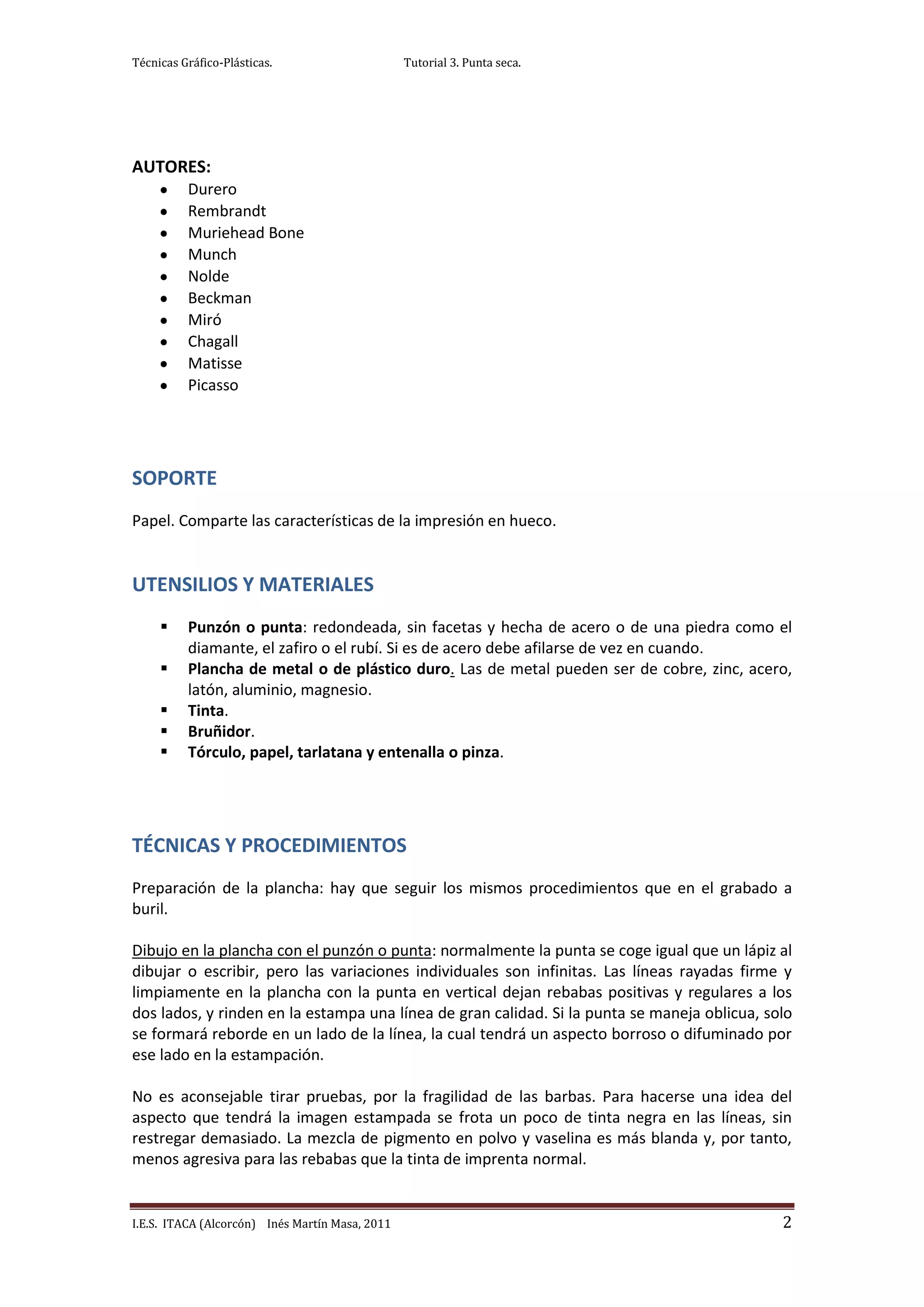 Técnicas Gráfico-Plásticas. Tutorial 3. Punta seca.

AUTORES:
- Durero
- Rembrandt
- Muriehead Bone
- Munch
- Nolde
- Beckman
- Miró
- Chagall
- Matisse
- Picasso

SOPORTE

Papel. Comparte las características de la impresión en hueco.

UTENSILIOS Y MATERIALES

- Punzón o punta: redondeada, sin facetas y hecha de acero o de una piedra como el diamante, el zafiro o el rubí. Si es de acero debe afilarse de vez en cuando.
- Plancha de metal o de plástico duro. Las de metal pueden ser de cobre, zinc, acero, latón, aluminio, magnesio.
- Tinta.
- Bruñidor.
- Tórculo, papel, tarlatana y entenalla o pinza.

TÉCNICAS Y PROCEDIMIENTOS

Preparación de la plancha: hay que seguir los mismos procedimientos que en el grabado a buril.

Dibujo en la plancha con el punzón o punta: normalmente la punta se coge igual que un lápiz al dibujar o escribir, pero las variaciones individuales son infinitas. Las líneas rayadas firme y limpiamente en la plancha con la punta en vertical dejan rebabas positivas y regulares a los dos lados, y rinden en la estampa una línea de gran calidad. Si la punta se maneja oblicua, solo se formará reborde en un lado de la línea, la cual tendrá un aspecto borroso o difuminado por ese lado en la estampación.

No es aconsejable tirar pruebas, por la fragilidad de las barbas. Para hacerse una idea del aspecto que tendrá la imagen estampada se frota un poco de tinta negra en las líneas, sin restregar demasiado. La mezcla de pigmento en polvo y vaselina es más blanda y, por tanto, menos agresiva para las rebabas que la tinta de imprenta normal.

I.E.S. ITACA (Alcorcón) Inés Martín Masa, 2011 2